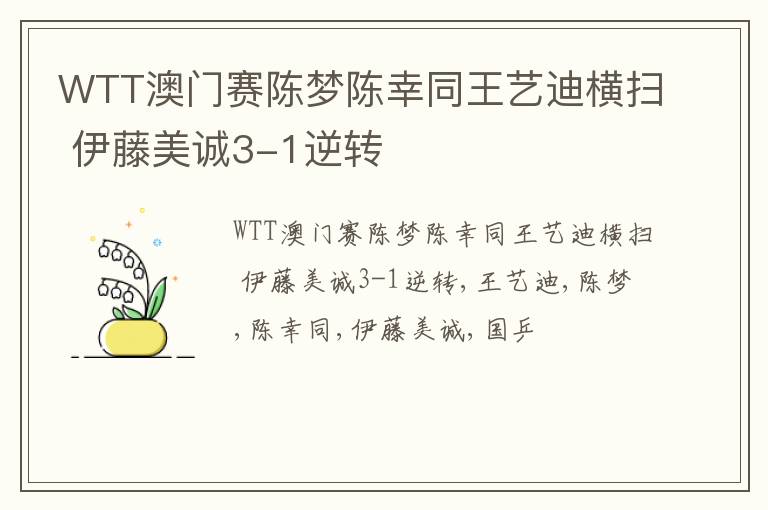 WTT澳门赛陈梦陈幸同王艺迪横扫 伊藤美诚3-1逆转

WTT澳门赛陈梦陈幸同王艺迪横扫 伊藤美诚3-1逆转，王艺迪，陈梦，陈幸同，伊藤美诚，国乒